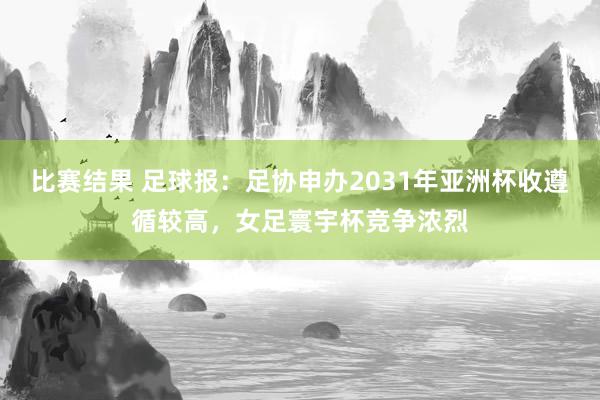 比赛结果 足球报：足协申办2031年亚洲杯收遵循较高，女足寰宇杯竞争浓烈